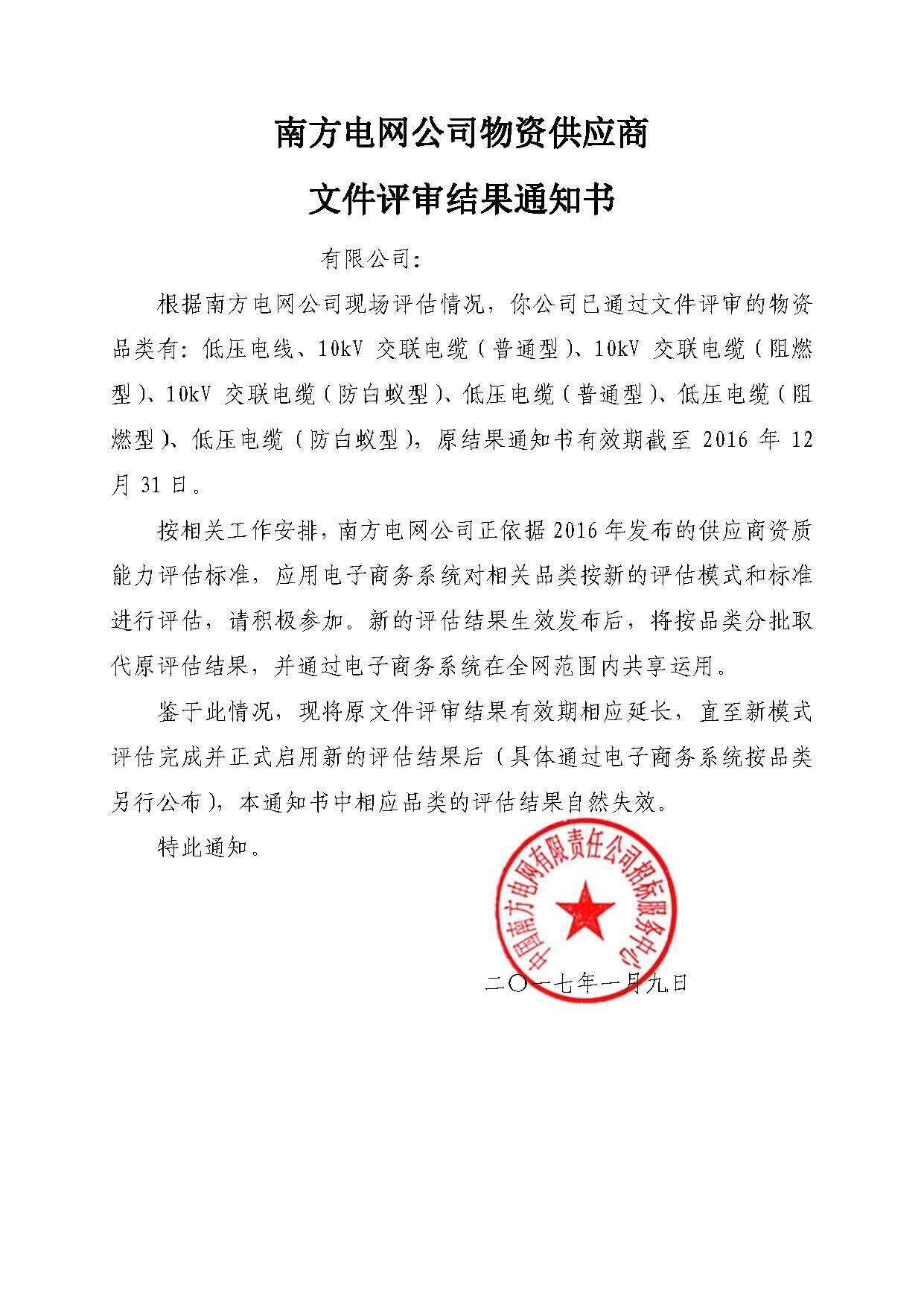 南方电网公司物资供应商

文件评审结果通知书

有限公司：

根据南方电网公司现场评估情况，你公司已通过文件评审的物资品类有：低压电线、10kV 交联电缆（普通型）、10kV 交联电缆（阻燃型）、10kV 交联电缆（防白蚁型）、低压电缆（普通型）、低压电缆（阻燃型）、低压电缆（防白蚁型），原结果通知书有效期截至 2016 年 12 月 31 日。

按相关工作安排，南方电网公司正依据 2016 年发布的供应商资质能力评估标准，应用电子商务系统对相关品类按新的评估模式和标准进行评估，请积极参加。新的评估结果生效发布后，将按品类分批取代原评估结果，并通过电子商务系统在全网范围内共享运用。

鉴于此情况，现将原文件评审结果有效期相应延长，直至新模式评估完成并正式启用新的评估结果后（具体通过电子商务系统按品类另行公布），本通知书中相应品类的评估结果自然失效。

特此通知。

中国南方电网有限责任公司招标服务中心

二〇一七年一月九日